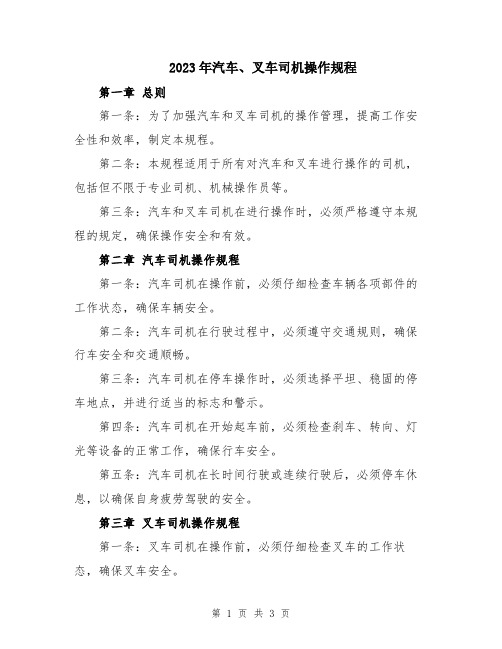 2023年汽车、叉车司机操作规程

第一章 总则

第一条：为了加强汽车和叉车司机的操作管理，提高工作安全性和效率，制定本规程。

第二条：本规程适用于所有对汽车和叉车进行操作的司机，包括但不限于专业司机、机械操作员等。

第三条：汽车和叉车司机在进行操作时，必须严格遵守本规程的规定，确保操作安全和有效。

第二章 汽车司机操作规程

第一条：汽车司机在操作前，必须仔细检查车辆各项部件的工作状态，确保车辆安全。

第二条：汽车司机在行驶过程中，必须遵守交通规则，确保行车安全和交通顺畅。

第三条：汽车司机在停车操作时，必须选择平坦、稳固的停车地点，并进行适当的标志和警示。

第四条：汽车司机在开始起车前，必须检查刹车、转向、灯光等设备的正常工作，确保行车安全。

第五条：汽车司机在长时间行驶或连续行驶后，必须停车休息，以确保自身疲劳驾驶的安全。

第三章 叉车司机操作规程

第一条：叉车司机在操作前，必须仔细检查叉车的工作状态，确保叉车安全。

第 1 页 共 3 页